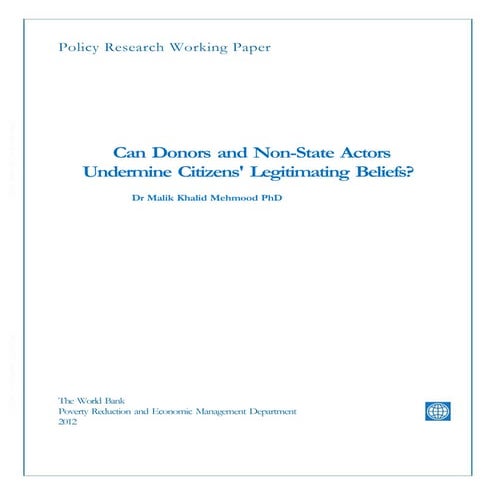 Policy Research Working Paper

Can Donors and Non-State Actors Undermine Citizens' Legitimating Beliefs?

Dr Malik Khalid Mehmood PhD

The World Bank
Poverty Reduction and Economic Management Department
2012